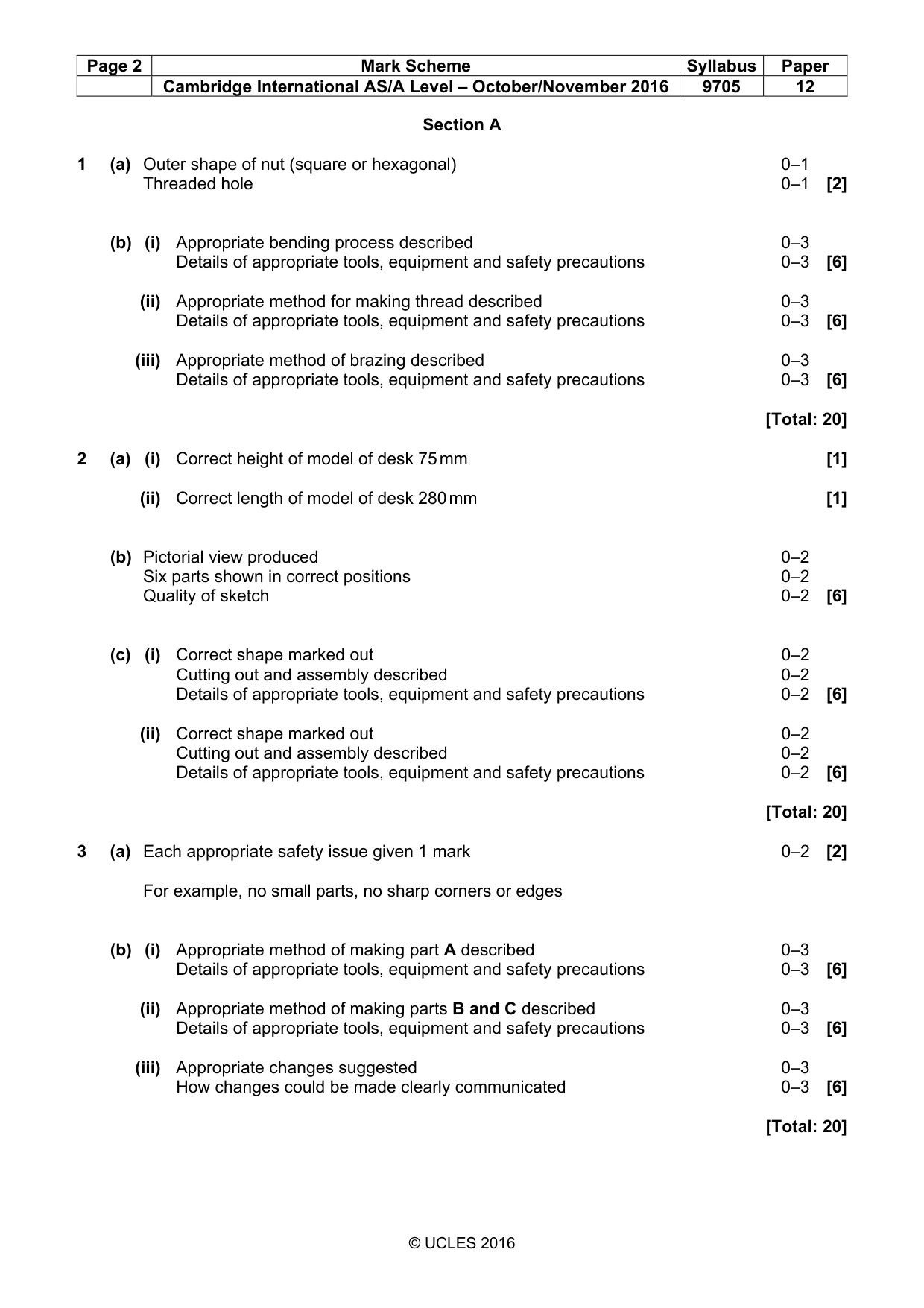 | Page 2 | Mark Scheme | Syllabus | Paper |
|---|---|---|---|
| | Cambridge International AS/A Level – October/November 2016 | 9705 | 12 |

Section A

1 (a) Outer shape of nut (square or hexagonal) 0–1
Threaded hole 0–1 [2]

(b) (i) Appropriate bending process described 0–3
Details of appropriate tools, equipment and safety precautions 0–3 [6]

(ii) Appropriate method for making thread described 0–3
Details of appropriate tools, equipment and safety precautions 0–3 [6]

(iii) Appropriate method of brazing described 0–3
Details of appropriate tools, equipment and safety precautions 0–3 [6]

[Total: 20]

2 (a) (i) Correct height of model of desk 75 mm [1]

(ii) Correct length of model of desk 280 mm [1]

(b) Pictorial view produced 0–2
Six parts shown in correct positions 0–2
Quality of sketch 0–2 [6]

(c) (i) Correct shape marked out 0–2
Cutting out and assembly described 0–2
Details of appropriate tools, equipment and safety precautions 0–2 [6]

(ii) Correct shape marked out 0–2
Cutting out and assembly described 0–2
Details of appropriate tools, equipment and safety precautions 0–2 [6]

[Total: 20]

3 (a) Each appropriate safety issue given 1 mark 0–2 [2]

For example, no small parts, no sharp corners or edges

(b) (i) Appropriate method of making part A described 0–3
Details of appropriate tools, equipment and safety precautions 0–3 [6]

(ii) Appropriate method of making parts B and C described 0–3
Details of appropriate tools, equipment and safety precautions 0–3 [6]

(iii) Appropriate changes suggested 0–3
How changes could be made clearly communicated 0–3 [6]

[Total: 20]

© UCLES 2016